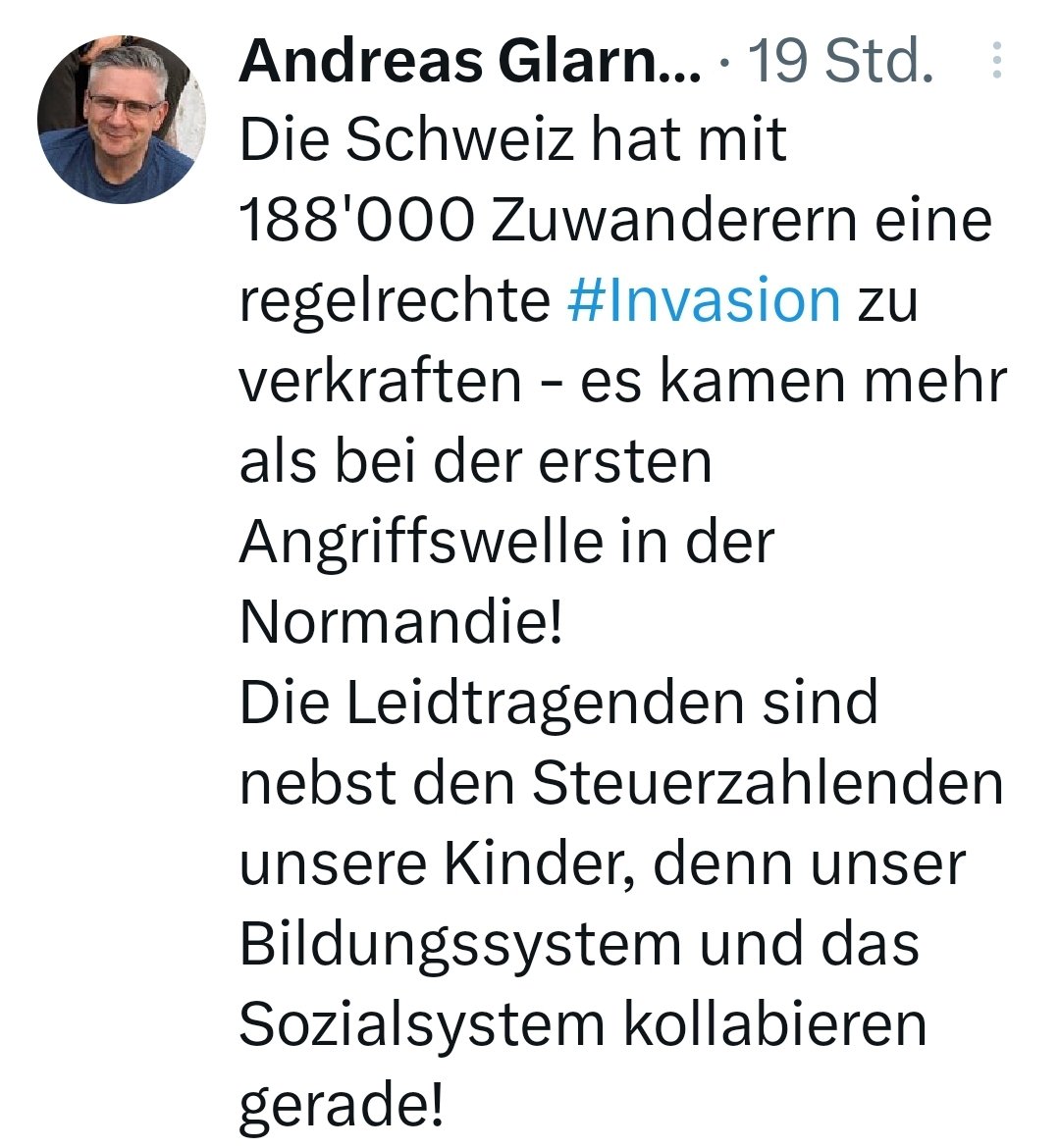 Andreas Glarn... · 19 Std.

Die Schweiz hat mit 188'000 Zuwanderern eine regelrechte #Invasion zu verkraften - es kamen mehr als bei der ersten Angriffswelle in der Normandie!
Die Leidtragenden sind nebst den Steuerzahlenden unsere Kinder, denn unser Bildungssystem und das Sozialsystem kollabieren gerade!